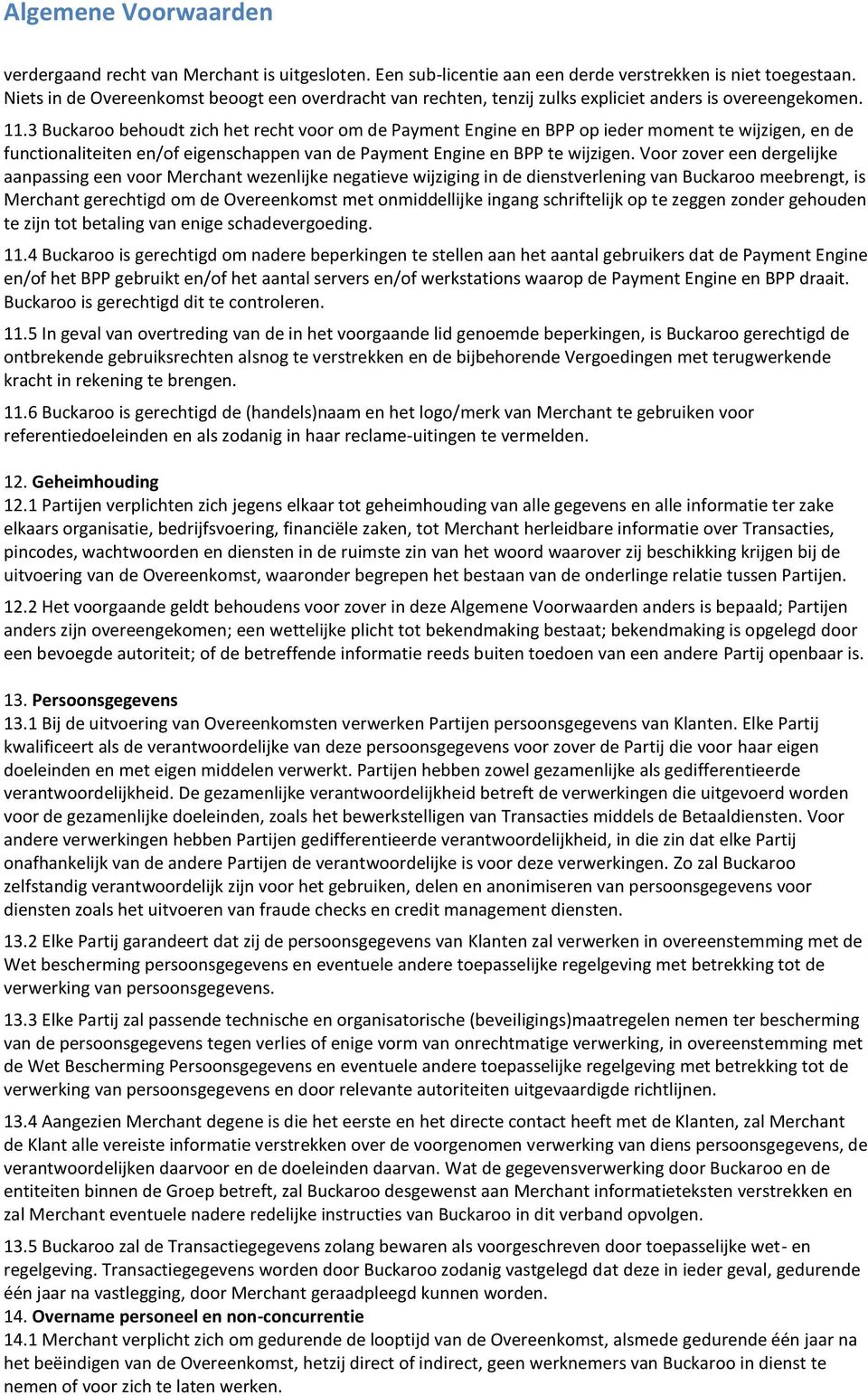 Algemene Voorwaarden

verdergaand recht van Merchant is uitgesloten. Een sub-licentie aan een derde verstrekken is niet toegestaan. Niets in de Overeenkomst beoogt een overdracht van rechten, tenzij zulks expliciet anders is overeengekomen.

11.3 Buckaroo behoudt zich het recht voor om de Payment Engine en BPP op ieder moment te wijzigen, en de functionaliteiten en/of eigenschappen van de Payment Engine en BPP te wijzigen. Voor zover een dergelijke aanpassing een voor Merchant wezenlijke negatieve wijziging in de dienstverlening van Buckaroo meebrengt, is Merchant gerechtigd om de Overeenkomst met onmiddellijke ingang schriftelijk op te zeggen zonder gehouden te zijn tot betaling van enige schadevergoeding.

11.4 Buckaroo is gerechtigd om nadere beperkingen te stellen aan het aantal gebruikers dat de Payment Engine en/of het BPP gebruikt en/of het aantal servers en/of werkstations waarop de Payment Engine en BPP draait. Buckaroo is gerechtigd dit te controleren.

11.5 In geval van overtreding van de in het voorgaande lid genoemde beperkingen, is Buckaroo gerechtigd de ontbrekende gebruiksrechten alsnog te verstrekken en de bijbehorende Vergoedingen met terugwerkende kracht in rekening te brengen.

11.6 Buckaroo is gerechtigd de (handels)naam en het logo/merk van Merchant te gebruiken voor referentiedoeleinden en als zodanig in haar reclame-uitingen te vermelden.

12. Geheimhouding
12.1 Partijen verplichten zich jegens elkaar tot geheimhouding van alle gegevens en alle informatie ter zake elkaars organisatie, bedrijfsvoering, financiële zaken, tot Merchant herleidbare informatie over Transacties, pincodes, wachtwoorden en diensten in de ruimste zin van het woord waarover zij beschikking krijgen bij de uitvoering van de Overeenkomst, waaronder begrepen het bestaan van de onderlinge relatie tussen Partijen.

12.2 Het voorgaande geldt behoudens voor zover in deze Algemene Voorwaarden anders is bepaald; Partijen anders zijn overeengekomen; een wettelijke plicht tot bekendmaking bestaat; bekendmaking is opgelegd door een bevoegde autoriteit; of de betreffende informatie reeds buiten toedoen van een andere Partij openbaar is.

13. Persoonsgegevens
13.1 Bij de uitvoering van Overeenkomsten verwerken Partijen persoonsgegevens van Klanten. Elke Partij kwalificeert als de verantwoordelijke van deze persoonsgegevens voor zover de Partij die voor haar eigen doeleinden en met eigen middelen verwerkt. Partijen hebben zowel gezamenlijke als gedifferentieerde verantwoordelijkheid. De gezamenlijke verantwoordelijkheid betreft de verwerkingen die uitgevoerd worden voor de gezamenlijke doeleinden, zoals het bewerkstelligen van Transacties middels de Betaaldiensten. Voor andere verwerkingen hebben Partijen gedifferentieerde verantwoordelijkheid, in die zin dat elke Partij onafhankelijk van de andere Partijen de verantwoordelijke is voor deze verwerkingen. Zo zal Buckaroo zelfstandig verantwoordelijk zijn voor het gebruiken, delen en anonimiseren van persoonsgegevens voor diensten zoals het uitvoeren van fraude checks en credit management diensten.

13.2 Elke Partij garandeert dat zij de persoonsgegevens van Klanten zal verwerken in overeenstemming met de Wet bescherming persoonsgegevens en eventuele andere toepasselijke regelgeving met betrekking tot de verwerking van persoonsgegevens.

13.3 Elke Partij zal passende technische en organisatorische (beveiligings)maatregelen nemen ter bescherming van de persoonsgegevens tegen verlies of enige vorm van onrechtmatige verwerking, in overeenstemming met de Wet Bescherming Persoonsgegevens en eventuele andere toepasselijke regelgeving met betrekking tot de verwerking van persoonsgegevens en door relevante autoriteiten uitgevaardigde richtlijnen.

13.4 Aangezien Merchant degene is die het eerste en het directe contact heeft met de Klanten, zal Merchant de Klant alle vereiste informatie verstrekken over de voorgenomen verwerking van diens persoonsgegevens, de verantwoordelijken daarvoor en de doeleinden daarvan. Wat de gegevensverwerking door Buckaroo en de entiteiten binnen de Groep betreft, zal Buckaroo desgewenst aan Merchant informatieteksten verstrekken en zal Merchant eventuele nadere redelijke instructies van Buckaroo in dit verband opvolgen.

13.5 Buckaroo zal de Transactiegegevens zolang bewaren als voorgeschreven door toepasselijke wet- en regelgeving. Transactiegegevens worden door Buckaroo zodanig vastgelegd dat deze in ieder geval, gedurende één jaar na vastlegging, door Merchant geraadpleegd kunnen worden.
14. Overname personeel en non-concurrentie
14.1 Merchant verplicht zich om gedurende de looptijd van de Overeenkomst, alsmede gedurende één jaar na het beëindigen van de Overeenkomst, hetzij direct of indirect, geen werknemers van Buckaroo in dienst te nemen of voor zich te laten werken.